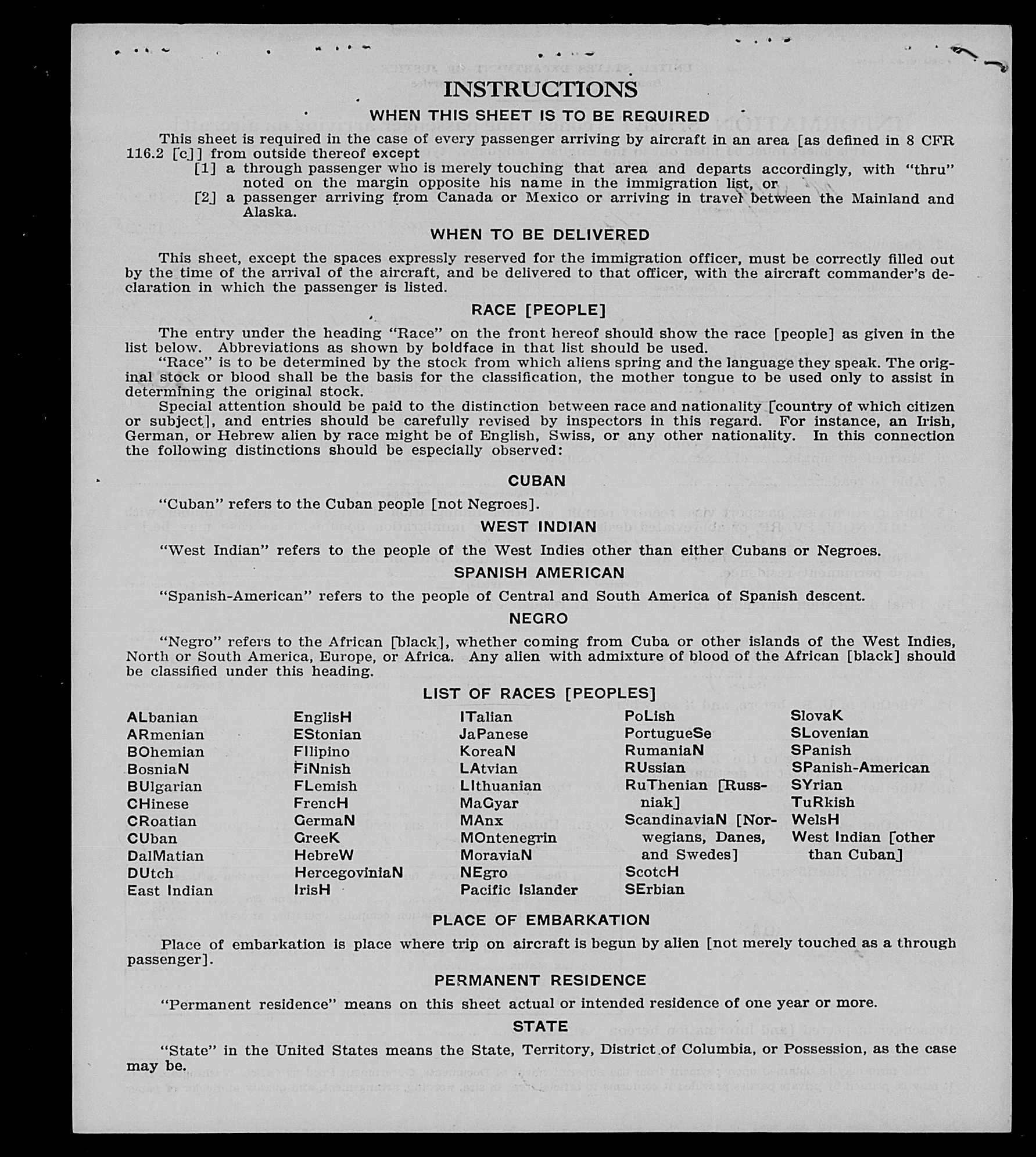 INSTRUCTIONS

WHEN THIS SHEET IS TO BE REQUIRED

This sheet is required in the case of every passenger arriving by aircraft in an area [as defined in 8 CFR 116.2 [c]] from outside thereof except

[1] a through passenger who is merely touching that area and departs accordingly, with "thru" noted on the margin opposite his name in the immigration list, or

[2] a passenger arriving from Canada or Mexico or arriving in travel between the Mainland and Alaska.

WHEN TO BE DELIVERED

This sheet, except the spaces expressly reserved for the immigration officer, must be correctly filled out by the time of the arrival of the aircraft, and be delivered to that officer, with the aircraft commander's declaration in which the passenger is listed.

RACE [PEOPLE]

The entry under the heading "Race" on the front hereof should show the race [people] as given in the list below. Abbreviations as shown by boldface in that list should be used.

"Race" is to be determined by the stock from which aliens spring and the language they speak. The original stock or blood shall be the basis for the classification, the mother tongue to be used only to assist in determining the original stock.

Special attention should be paid to the distinction between race and nationality [country of which citizen or subject], and entries should be carefully revised by inspectors in this regard. For instance, an Irish, German, or Hebrew alien by race might be of English, Swiss, or any other nationality. In this connection the following distinctions should be especially observed:

CUBAN

"Cuban" refers to the Cuban people [not Negroes].

WEST INDIAN

"West Indian" refers to the people of the West Indies other than either Cubans or Negroes.

SPANISH AMERICAN

"Spanish-American" refers to the people of Central and South America of Spanish descent.

NEGRO

"Negro" refers to the African [black], whether coming from Cuba or other islands of the West Indies, North or South America, Europe, or Africa. Any alien with admixture of blood of the African [black] should be classified under this heading.

LIST OF RACES [PEOPLES]

ALbanian
ARmenian
BOhemian
BosniaN
BUlgarian
CHinese
CRoatian
CUban
DalMatian
DUtch
East Indian

EnglisH
EStonian
FIlipino
FiNnish
FLemish
FrencH
GermaN
GreeK
HebreW
HercegoviniaN
IrisH

ITalian
JaPanese
KoreaN
LAtvian
LIthuanian
MaGyar
MAnx
MOntenegrin
MoraviaN
NEgro
Pacific Islander

PoLish
PortugueSe
RumaniaN
RUssian
RuThenian [Russniak]
ScandinaviaN [Norwegians, Danes, and Swedes]
ScotcH
SErbian

SlovaK
SLovenian
SPanish
SPanish-American
SYrian
TuRkish
WelsH
West Indian [other than Cuban]

PLACE OF EMBARKATION

Place of embarkation is place where trip on aircraft is begun by alien [not merely touched as a through passenger].

PERMANENT RESIDENCE

"Permanent residence" means on this sheet actual or intended residence of one year or more.

STATE

"State" in the United States means the State, Territory, District of Columbia, or Possession, as the case may be.